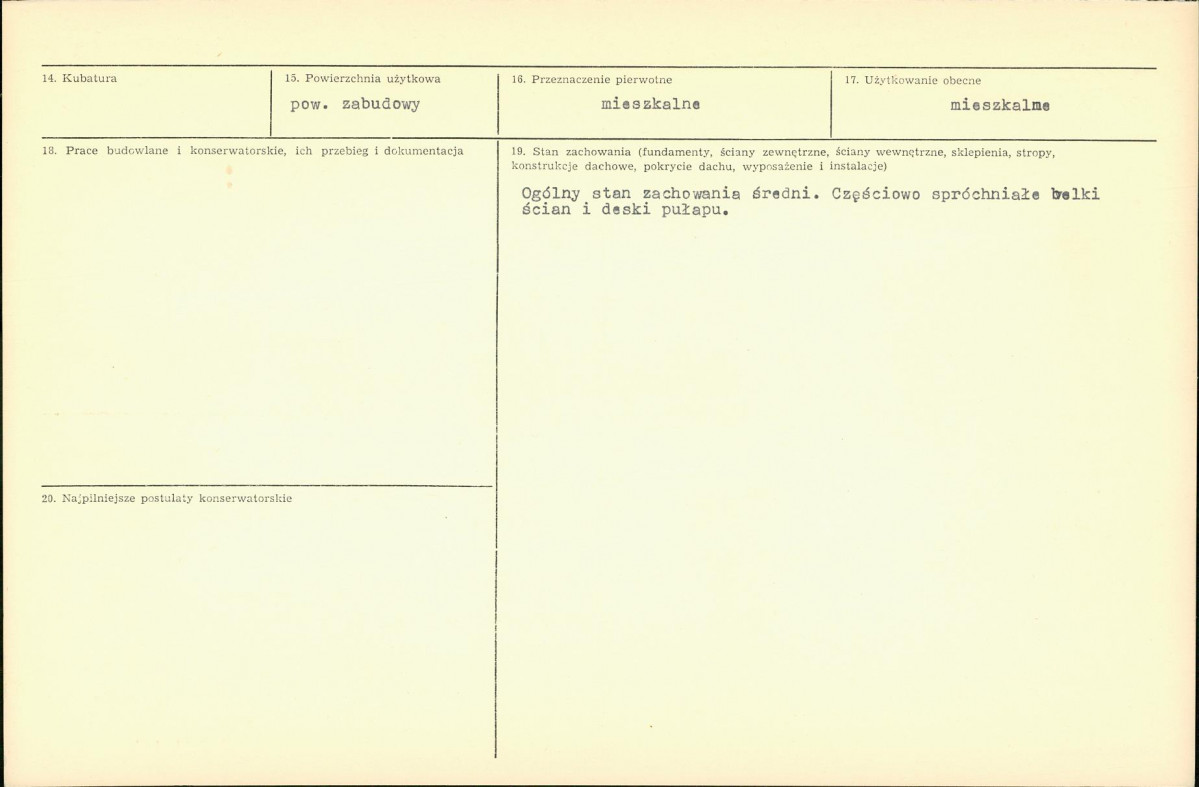 14. Kubatura

15. Powierzchnia użytkowa

pow. zabudowy

16. Przeznaczenie pierwotne

mieszkalne

17. Użytkowanie obecne

mieszkalme

18. Prace budowlane i konserwatorskie, ich przebieg i dokumentacja

19. Stan zachowania (fundamenty, ściany zewnętrzne, ściany wewnętrzne, sklepienia, stropy, konstrukcje dachowe, pokrycie dachu, wyposażenie i instalacje)

Ogólny stan zachowania średni. Częściowo spróchniałe belki ścian i deski pułapu.

20. Najpilniejsze postulaty konserwatorskie